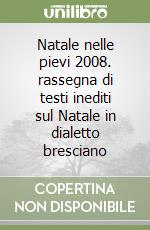 unilibro

Natale nelle pievi 2008. rassegna di testi inediti sul Natale in dialetto bresciano

COPERTINA NON DISPONIBILE